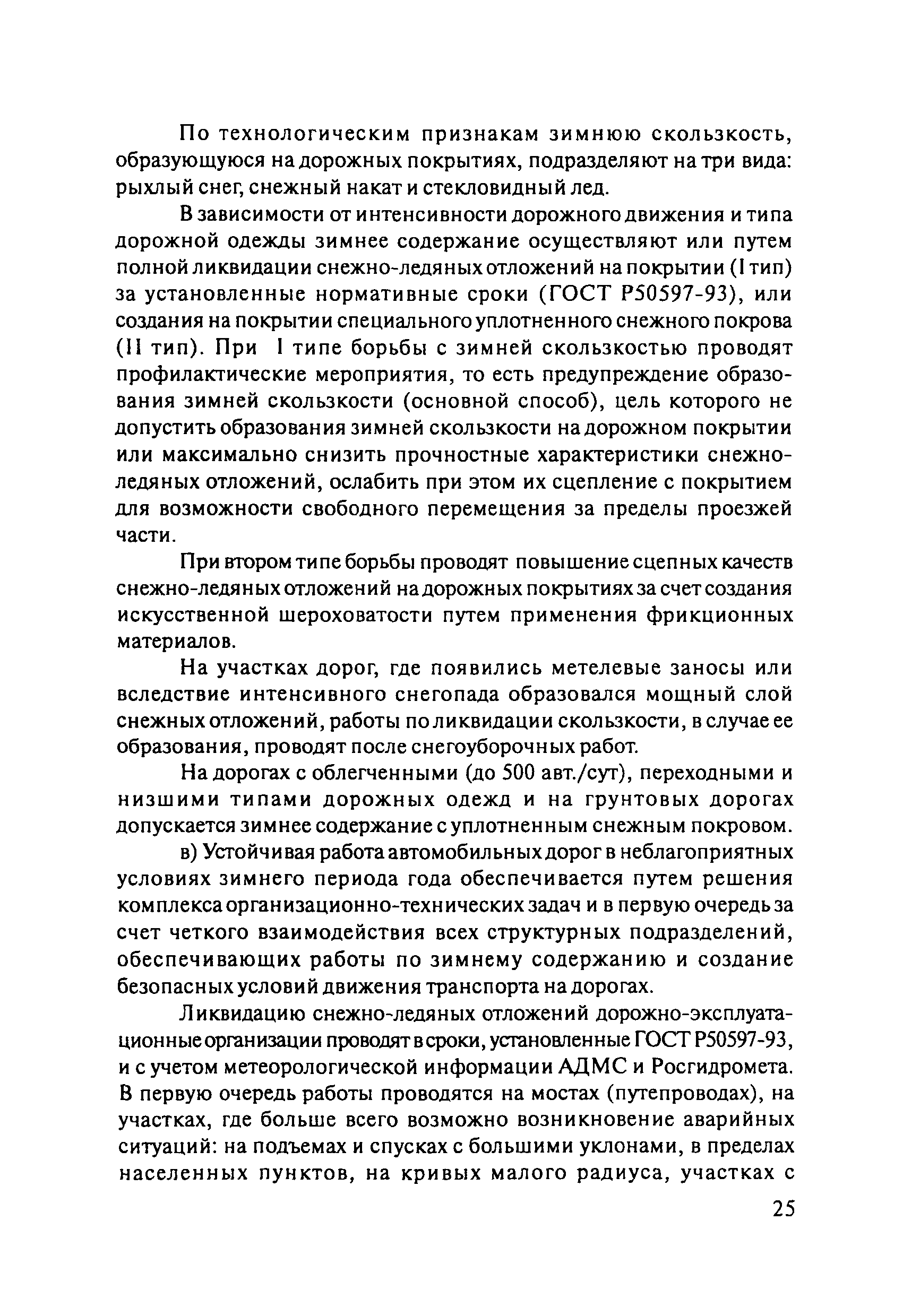 По технологическим признакам зимнюю скользкость, образующуюся на дорожных покрытиях, подразделяют на три вида: рыхлый снег, снежный накат и стекловидный лед.

В зависимости от интенсивности дорожного движения и типа дорожной одежды зимнее содержание осуществляют или путем полной ликвидации снежно-ледяных отложений на покрытии (I тип) за установленные нормативные сроки (ГОСТ Р50597-93), или создания на покрытии специального уплотненного снежного покрова (II тип). При I типе борьбы с зимней скользкостью проводят профилактические мероприятия, то есть предупреждение образования зимней скользкости (основной способ), цель которого не допустить образования зимней скользкости на дорожном покрытии или максимально снизить прочностные характеристики снежно-ледяных отложений, ослабить при этом их сцепление с покрытием для возможности свободного перемещения за пределы проезжей части.

При втором типе борьбы проводят повышение сцепных качеств снежно-ледяных отложений на дорожных покрытиях за счет создания искусственной шероховатости путем применения фрикционных материалов.

На участках дорог, где появились метелевые заносы или вследствие интенсивного снегопада образовался мощный слой снежных отложений, работы по ликвидации скользкости, в случае ее образования, проводят после снегоуборочных работ.

На дорогах с облегченными (до 500 авт./сут), переходными и низшими типами дорожных одежд и на грунтовых дорогах допускается зимнее содержание с уплотненным снежным покровом.

в) Устойчивая работа автомобильных дорог в неблагоприятных условиях зимнего периода года обеспечивается путем решения комплекса организационно-технических задач и в первую очередь за счет четкого взаимодействия всех структурных подразделений, обеспечивающих работы по зимнему содержанию и создание безопасных условий движения транспорта на дорогах.

Ликвидацию снежно-ледяных отложений дорожно-эксплуатационные организации проводят в сроки, установленные ГОСТ Р50597-93, и с учетом метеорологической информации АДМС и Росгидромета. В первую очередь работы проводятся на мостах (путепроводах), на участках, где больше всего возможно возникновение аварийных ситуаций: на подъемах и спусках с большими уклонами, в пределах населенных пунктов, на кривых малого радиуса, участках с

25